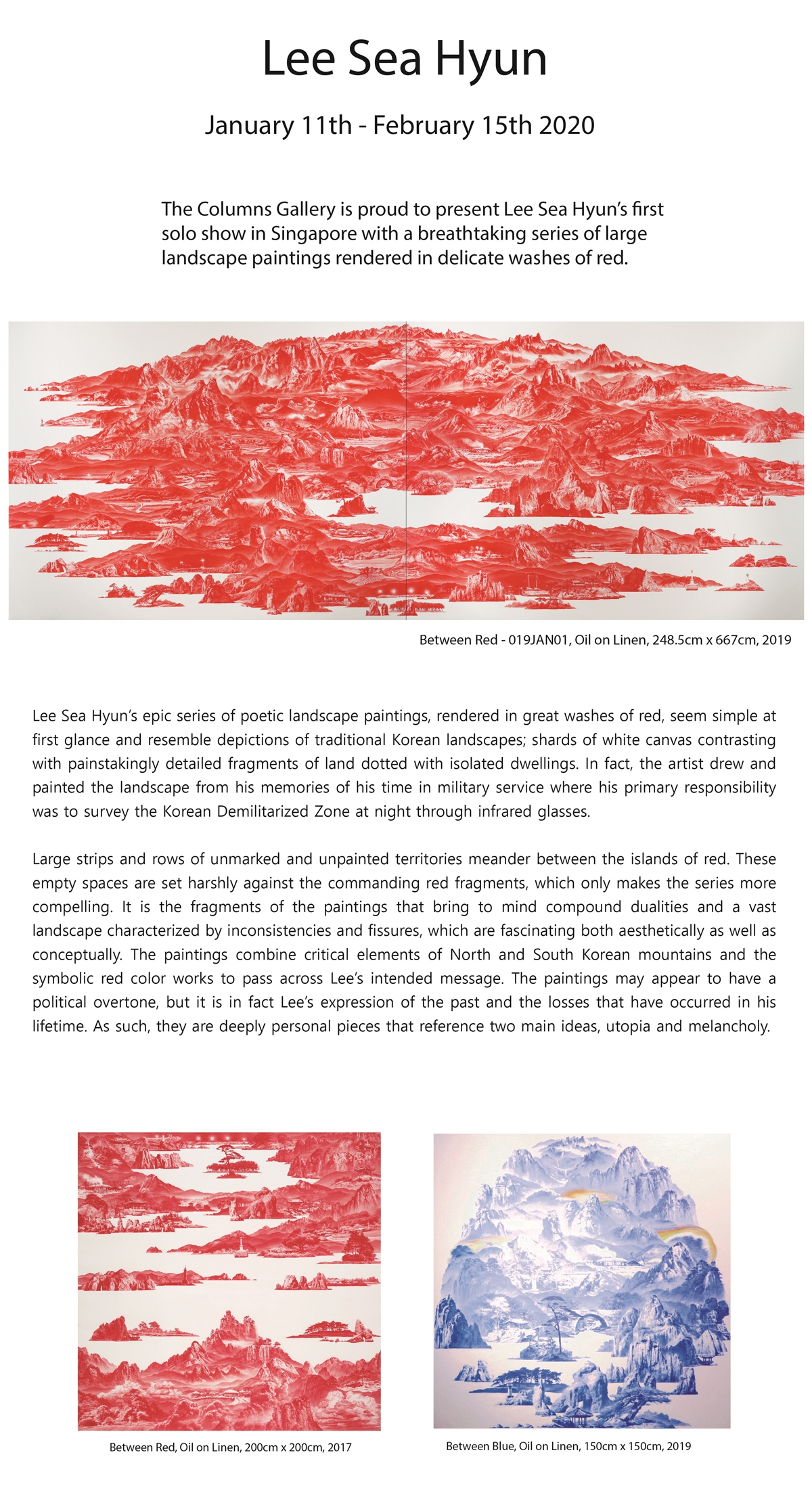 Lee Sea Hyun

January 11th - February 15th 2020

The Columns Gallery is proud to present Lee Sea Hyun's first solo show in Singapore with a breathtaking series of large landscape paintings rendered in delicate washes of red.

Between Red - 019JAN01, Oil on Linen, 248.5cm x 667cm, 2019

Lee Sea Hyun's epic series of poetic landscape paintings, rendered in great washes of red, seem simple at first glance and resemble depictions of traditional Korean landscapes; shards of white canvas contrasting with painstakingly detailed fragments of land dotted with isolated dwellings. In fact, the artist drew and painted the landscape from his memories of his time in military service where his primary responsibility was to survey the Korean Demilitarized Zone at night through infrared glasses.

Large strips and rows of unmarked and unpainted territories meander between the islands of red. These empty spaces are set harshly against the commanding red fragments, which only makes the series more compelling. It is the fragments of the paintings that bring to mind compound dualities and a vast landscape characterized by inconsistencies and fissures, which are fascinating both aesthetically as well as conceptually. The paintings combine critical elements of North and South Korean mountains and the symbolic red color works to pass across Lee's intended message. The paintings may appear to have a political overtone, but it is in fact Lee's expression of the past and the losses that have occurred in his lifetime. As such, they are deeply personal pieces that reference two main ideas, utopia and melancholy.

Between Red, Oil on Linen, 200cm x 200cm, 2017

Between Blue, Oil on Linen, 150cm x 150cm, 2019